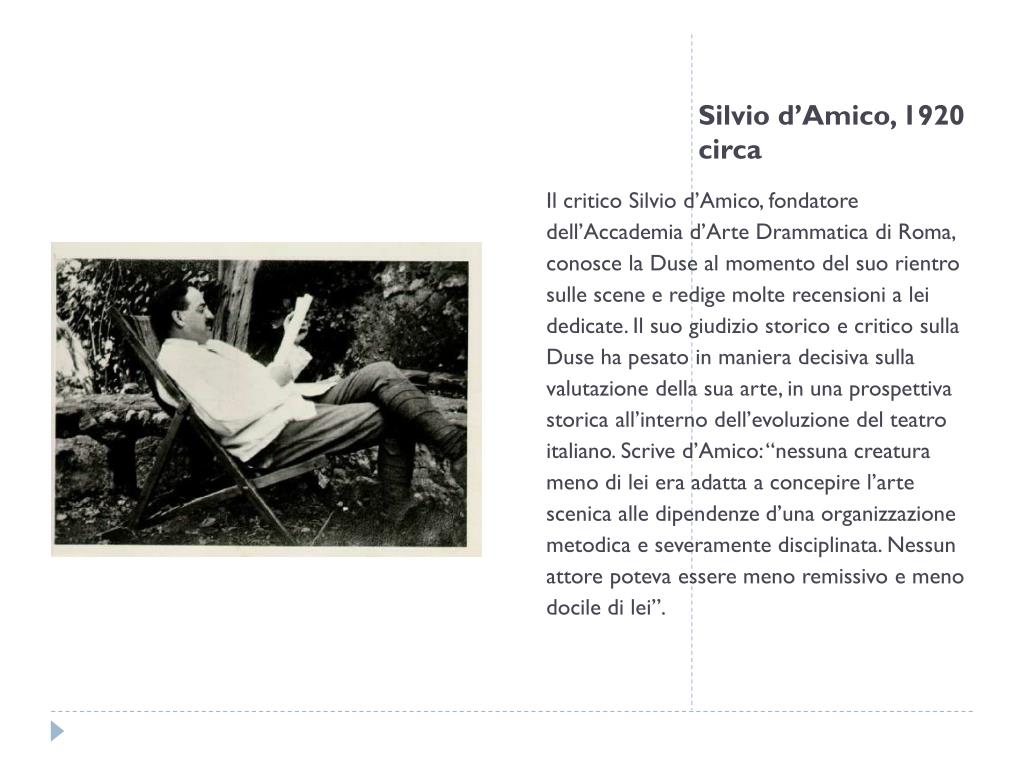 Silvio d’Amico, 1920 circa

Il critico Silvio d’Amico, fondatore dell’Accademia d’Arte Drammatica di Roma, conosce la Duse al momento del suo rientro sulle scene e redige molte recensioni a lei dedicate. Il suo giudizio storico e critico sulla Duse ha pesato in maniera decisiva sulla valutazione della sua arte, in una prospettiva storica all’interno dell’evoluzione del teatro italiano. Scrive d’Amico: “nessuna creatura meno di lei era adatta a concepire l’arte scenica alle dipendenze d’una organizzazione metodica e severamente disciplinata. Nessun attore poteva essere meno remissivo e meno docile di lei”.